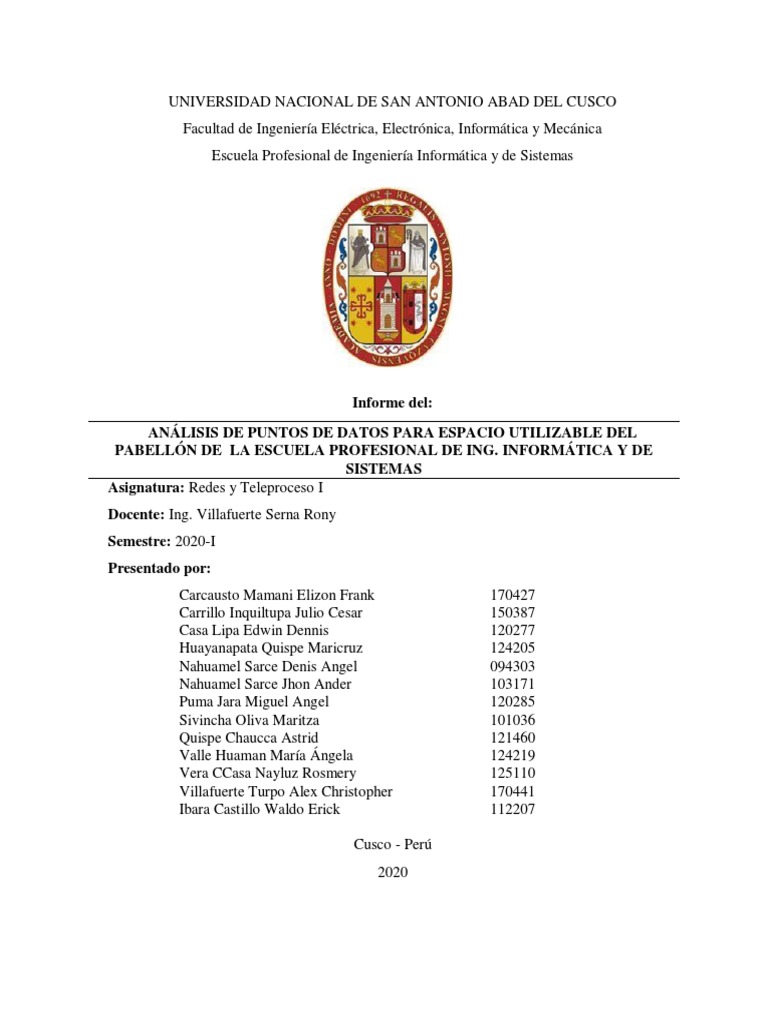 UNIVERSIDAD NACIONAL DE SAN ANTONIO ABAD DEL CUSCO

Facultad de Ingeniería Eléctrica, Electrónica, Informática y Mecánica

Escuela Profesional de Ingeniería Informática y de Sistemas

Informe del:

ANÁLISIS DE PUNTOS DE DATOS PARA ESPACIO UTILIZABLE DEL PABELLÓN DE LA ESCUELA PROFESIONAL DE ING. INFORMÁTICA Y DE SISTEMAS

Asignatura: Redes y Teleproceso I

Docente: Ing. Villafuerte Serna Rony

Semestre: 2020-I

Presentado por:

| | |
|---|---|
| Carcausto Mamani Elizon Frank | 170427 |
| Carrillo Inquiltupa Julio Cesar | 150387 |
| Casa Lipa Edwin Dennis | 120277 |
| Huayanapata Quispe Maricruz | 124205 |
| Nahuamel Sarce Denis Angel | 094303 |
| Nahuamel Sarce Jhon Ander | 103171 |
| Puma Jara Miguel Angel | 120285 |
| Sivincha Oliva Maritza | 101036 |
| Quispe Chaucca Astrid | 121460 |
| Valle Huaman María Ángela | 124219 |
| Vera CCasa Nayluz Rosmery | 125110 |
| Villafuerte Turpo Alex Christopher | 170441 |
| Ibara Castillo Waldo Erick | 112207 |

Cusco - Perú

2020